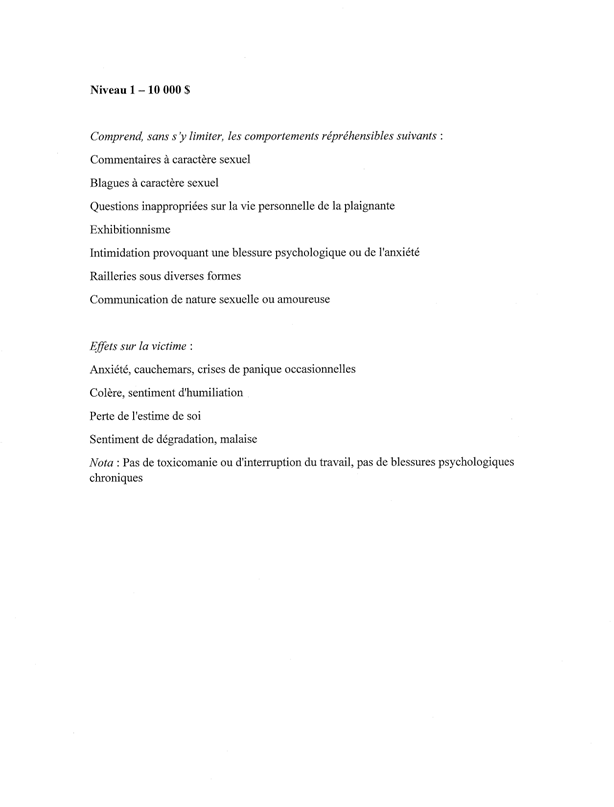 Niveau 1 – 10 000 $

Comprend, sans s'y limiter, les comportements répréhensibles suivants :

Commentaires à caractère sexuel

Blagues à caractère sexuel

Questions inappropriées sur la vie personnelle de la plaignante

Exhibitionnisme

Intimidation provoquant une blessure psychologique ou de l'anxiété

Railleries sous diverses formes

Communication de nature sexuelle ou amoureuse

Effets sur la victime :

Anxiété, cauchemars, crises de panique occasionnelles

Colère, sentiment d'humiliation

Perte de l'estime de soi

Sentiment de dégradation, malaise

Nota : Pas de toxicomanie ou d'interruption du travail, pas de blessures psychologiques chroniques